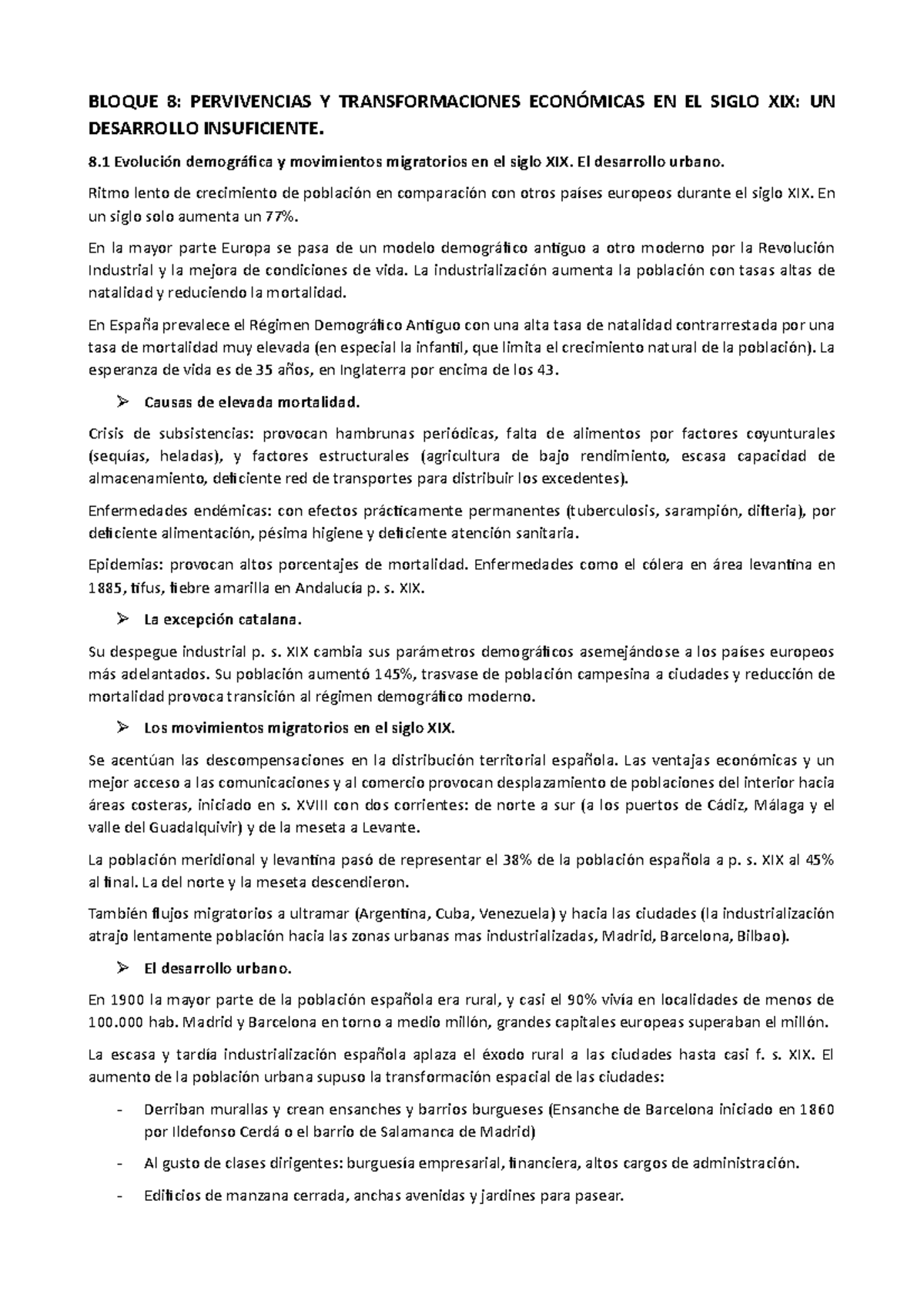 BLOQUE 8: PERVIVENCIAS Y TRANSFORMACIONES ECONÓMICAS EN EL SIGLO XIX: UN DESARROLLO INSUFICIENTE.

8.1 Evolución demográfica y movimientos migratorios en el siglo XIX. El desarrollo urbano.

Ritmo lento de crecimiento de población en comparación con otros países europeos durante el siglo XIX. En un siglo solo aumenta un 77%.

En la mayor parte Europa se pasa de un modelo demográfico antiguo a otro moderno por la Revolución Industrial y la mejora de condiciones de vida. La industrialización aumenta la población con tasas altas de natalidad y reduciendo la mortalidad.

En España prevalece el Régimen Demográfico Antiguo con una alta tasa de natalidad contrarrestada por una tasa de mortalidad muy elevada (en especial la infantil, que limita el crecimiento natural de la población). La esperanza de vida es de 35 años, en Inglaterra por encima de los 43.

➢ Causas de elevada mortalidad.

Crisis de subsistencias: provocan hambrunas periódicas, falta de alimentos por factores coyunturales (sequías, heladas), y factores estructurales (agricultura de bajo rendimiento, escasa capacidad de almacenamiento, deficiente red de transportes para distribuir los excedentes).

Enfermedades endémicas: con efectos prácticamente permanentes (tuberculosis, sarampión, difteria), por deficiente alimentación, pésima higiene y deficiente atención sanitaria.

Epidemias: provocan altos porcentajes de mortalidad. Enfermedades como el cólera en área levantina en 1885, tifus, fiebre amarilla en Andalucía p. s. XIX.

➢ La excepción catalana.

Su despegue industrial p. s. XIX cambia sus parámetros demográficos asemejándose a los países europeos más adelantados. Su población aumentó 145%, trasvase de población campesina a ciudades y reducción de mortalidad provoca transición al régimen demográfico moderno.

➢ Los movimientos migratorios en el siglo XIX.

Se acentúan las descompensaciones en la distribución territorial española. Las ventajas económicas y un mejor acceso a las comunicaciones y al comercio provocan desplazamiento de poblaciones del interior hacia áreas costeras, iniciado en s. XVIII con dos corrientes: de norte a sur (a los puertos de Cádiz, Málaga y el valle del Guadalquivir) y de la meseta a Levante.

La población meridional y levantina pasó de representar el 38% de la población española a p. s. XIX al 45% al final. La del norte y la meseta descendieron.

También flujos migratorios a ultramar (Argentina, Cuba, Venezuela) y hacia las ciudades (la industrialización atrajo lentamente población hacia las zonas urbanas mas industrializadas, Madrid, Barcelona, Bilbao).

➢ El desarrollo urbano.

En 1900 la mayor parte de la población española era rural, y casi el 90% vivía en localidades de menos de 100.000 hab. Madrid y Barcelona en torno a medio millón, grandes capitales europeas superaban el millón.

La escasa y tardía industrialización española aplaza el éxodo rural a las ciudades hasta casi f. s. XIX. El aumento de la población urbana supuso la transformación espacial de las ciudades:

- Derriban murallas y crean ensanches y barrios burgueses (Ensanche de Barcelona iniciado en 1860 por Ildefonso Cerdá o el barrio de Salamanca de Madrid)
- Al gusto de clases dirigentes: burguesía empresarial, financiera, altos cargos de administración.
- Edificios de manzana cerrada, anchas avenidas y jardines para pasear.